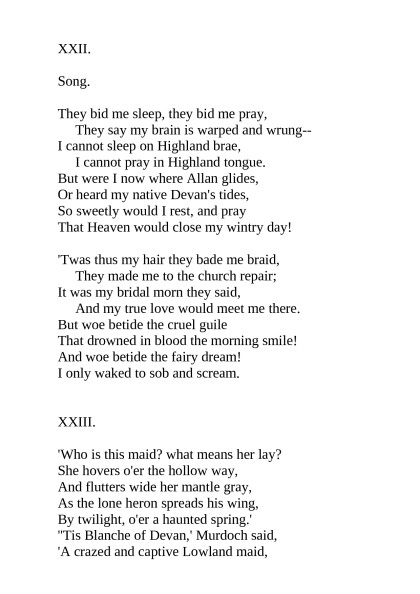 XXII.

Song.

They bid me sleep, they bid me pray,
They say my brain is warped and wrung--
I cannot sleep on Highland brae,
I cannot pray in Highland tongue.
But were I now where Allan glides,
Or heard my native Devan's tides,
So sweetly would I rest, and pray
That Heaven would close my wintry day!

'Twas thus my hair they bade me braid,
They made me to the church repair;
It was my bridal morn they said,
And my true love would meet me there.
But woe betide the cruel guile
That drowned in blood the morning smile!
And woe betide the fairy dream!
I only waked to sob and scream.

XXIII.

'Who is this maid? what means her lay?
She hovers o'er the hollow way,
And flutters wide her mantle gray,
As the lone heron spreads his wing,
By twilight, o'er a haunted spring.'
''Tis Blanche of Devan,' Murdoch said,
'A crazed and captive Lowland maid,